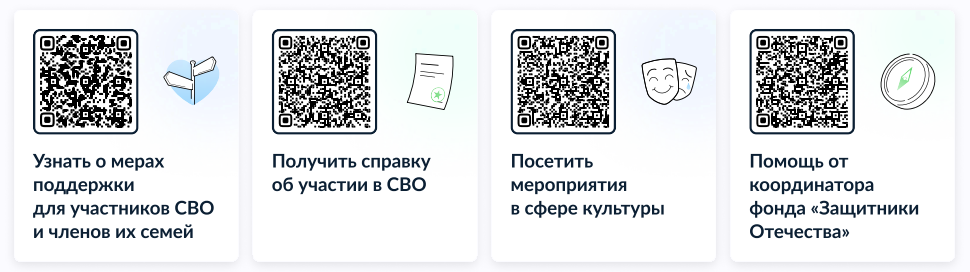 Узнать о мерах поддержки для участников СВО и членов их семей

Получить справку об участии в СВО

Посетить мероприятия в сфере культуры

Помощь от координатора фонда «Защитники Отечества»